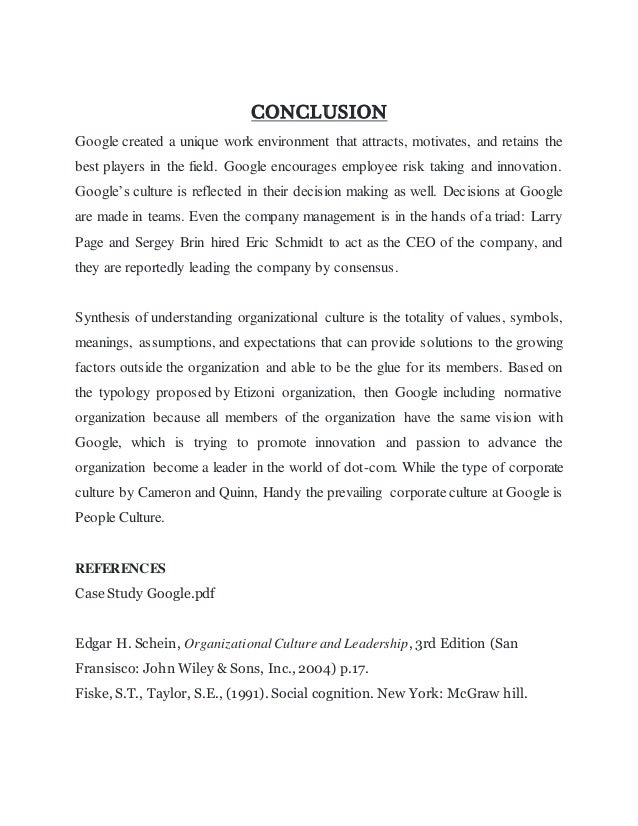 CONCLUSION

Google created a unique work environment that attracts, motivates, and retains the best players in the field. Google encourages employee risk taking and innovation. Google's culture is reflected in their decision making as well. Decisions at Google are made in teams. Even the company management is in the hands of a triad: Larry Page and Sergey Brin hired Eric Schmidt to act as the CEO of the company, and they are reportedly leading the company by consensus.

Synthesis of understanding organizational culture is the totality of values, symbols, meanings, assumptions, and expectations that can provide solutions to the growing factors outside the organization and able to be the glue for its members. Based on the typology proposed by Etizoni organization, then Google including normative organization because all members of the organization have the same vision with Google, which is trying to promote innovation and passion to advance the organization become a leader in the world of dot-com. While the type of corporate culture by Cameron and Quinn, Handy the prevailing corporate culture at Google is People Culture.

REFERENCES
Case Study Google.pdf

Edgar H. Schein, Organizational Culture and Leadership, 3rd Edition (San Fransisco: John Wiley & Sons, Inc., 2004) p.17.
Fiske, S.T., Taylor, S.E., (1991). Social cognition. New York: McGraw hill.